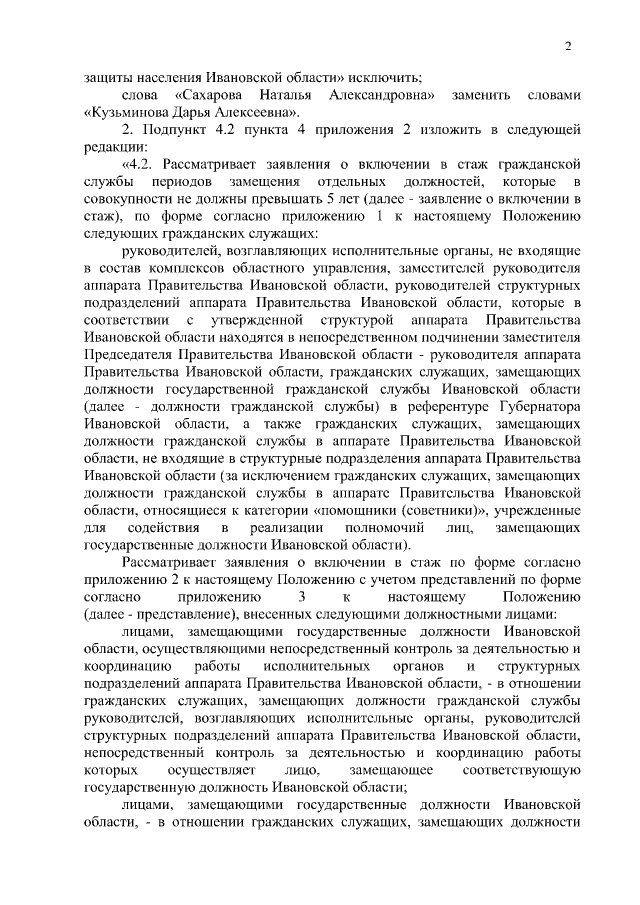 2

защиты населения Ивановской области» исключить;

слова «Сахарова Наталья Александровна» заменить словами «Кузьминова Дарья Алексеевна».

2. Подпункт 4.2 пункта 4 приложения 2 изложить в следующей редакции:

«4.2. Рассматривает заявления о включении в стаж гражданской службы периодов замещения отдельных должностей, которые в совокупности не должны превышать 5 лет (далее - заявление о включении в стаж), по форме согласно приложению 1 к настоящему Положению следующих гражданских служащих:

руководителей, возглавляющих исполнительные органы, не входящие в состав комплексов областного управления, заместителей руководителя аппарата Правительства Ивановской области, руководителей структурных подразделений аппарата Правительства Ивановской области, которые в соответствии с утвержденной структурой аппарата Правительства Ивановской области находятся в непосредственном подчинении заместителя Председателя Правительства Ивановской области - руководителя аппарата Правительства Ивановской области, гражданских служащих, замещающих должности государственной гражданской службы Ивановской области (далее - должности гражданской службы) в референтуре Губернатора Ивановской области, а также гражданских служащих, замещающих должности гражданской службы в аппарате Правительства Ивановской области, не входящие в структурные подразделения аппарата Правительства Ивановской области (за исключением гражданских служащих, замещающих должности гражданской службы в аппарате Правительства Ивановской области, относящиеся к категории «помощники (советники)», учрежденные для содействия в реализации полномочий лиц, замещающих государственные должности Ивановской области).

Рассматривает заявления о включении в стаж по форме согласно приложению 2 к настоящему Положению с учетом представлений по форме согласно приложению 3 к настоящему Положению (далее - представление), внесенных следующими должностными лицами:

лицами, замещающими государственные должности Ивановской области, осуществляющими непосредственный контроль за деятельностью и координацию работы исполнительных органов и структурных подразделений аппарата Правительства Ивановской области, - в отношении гражданских служащих, замещающих должности гражданской службы руководителей, возглавляющих исполнительные органы, руководителей структурных подразделений аппарата Правительства Ивановской области, непосредственный контроль за деятельностью и координацию работы которых осуществляет лицо, замещающее соответствующую государственную должность Ивановской области;

лицами, замещающими государственные должности Ивановской области, - в отношении гражданских служащих, замещающих должности